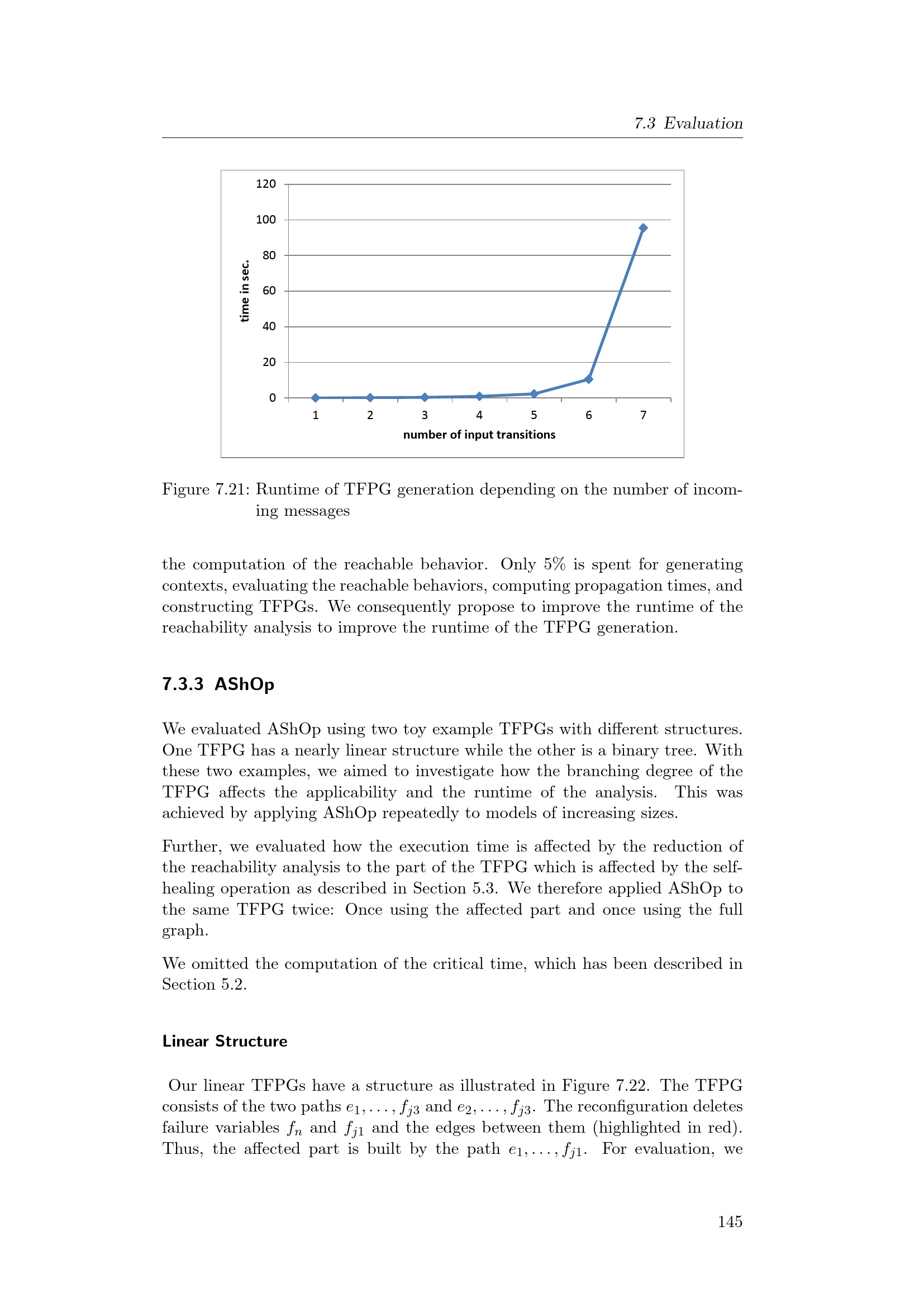 7.3 Evaluation

120
100
80
60
40
20
0
time in sec.
1 2 3 4 5 6 7
number of input transitions

Figure 7.21: Runtime of TFPG generation depending on the number of incoming messages

the computation of the reachable behavior. Only 5% is spent for generating contexts, evaluating the reachable behaviors, computing propagation times, and constructing TFPGs. We consequently propose to improve the runtime of the reachability analysis to improve the runtime of the TFPG generation.

7.3.3 AShOp

We evaluated AShOp using two toy example TFPGs with different structures. One TFPG has a nearly linear structure while the other is a binary tree. With these two examples, we aimed to investigate how the branching degree of the TFPG affects the applicability and the runtime of the analysis. This was achieved by applying AShOp repeatedly to models of increasing sizes.

Further, we evaluated how the execution time is affected by the reduction of the reachability analysis to the part of the TFPG which is affected by the self-healing operation as described in Section 5.3. We therefore applied AShOp to the same TFPG twice: Once using the affected part and once using the full graph.

We omitted the computation of the critical time, which has been described in Section 5.2.

Linear Structure

Our linear TFPGs have a structure as illustrated in Figure 7.22. The TFPG consists of the two paths $e_1, \ldots, f_{j3}$ and $e_2, \ldots, f_{j3}$. The reconfiguration deletes failure variables $f_n$ and $f_{j1}$ and the edges between them (highlighted in red). Thus, the affected part is built by the path $e_1, \ldots, f_{j1}$. For evaluation, we

145